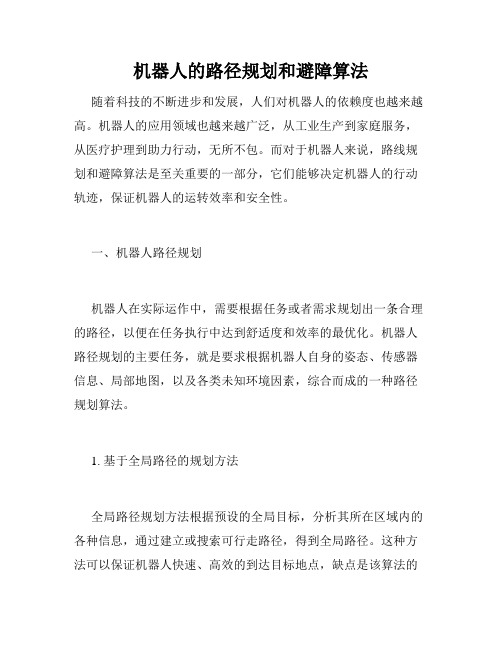 机器人的路径规划和避障算法

随着科技的不断进步和发展，人们对机器人的依赖度也越来越高。机器人的应用领域也越来越广泛，从工业生产到家庭服务，从医疗护理到助力行动，无所不包。而对于机器人来说，路线规划和避障算法是至关重要的一部分，它们能够决定机器人的行动轨迹，保证机器人的运转效率和安全性。

一、机器人路径规划

机器人在实际运作中，需要根据任务或者需求规划出一条合理的路径，以便在任务执行中达到舒适度和效率的最优化。机器人路径规划的主要任务，就是要求根据机器人自身的姿态、传感器信息、局部地图，以及各类未知环境因素，综合而成的一种路径规划算法。

1. 基于全局路径的规划方法

全局路径规划方法根据预设的全局目标，分析其所在区域内的各种信息，通过建立或搜索可行走路径，得到全局路径。这种方法可以保证机器人快速、高效的到达目标地点，缺点是该算法的